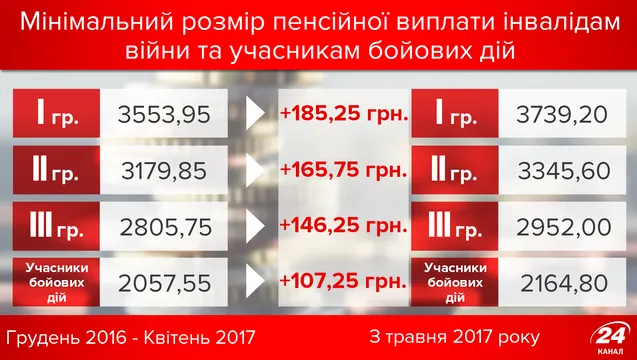 Мінімальний розмір пенсійної виплати інвалідам війни та учасникам бойових дій

| | | | | |
|---|---|---|---|---|
| I гр. | 3553,95 | +185,25 грн. | I гр. | 3739,20 |
| II гр. | 3179,85 | +165,75 грн. | II гр. | 3345,60 |
| III гр. | 2805,75 | +146,25 грн. | III гр. | 2952,00 |
| Учасники бойових дій | 2057,55 | +107,25 грн. | Учасники бойових дій | 2164,80 |

Грудень 2016 - Квітень 2017

З травня 2017 року

24 КАНАЛ